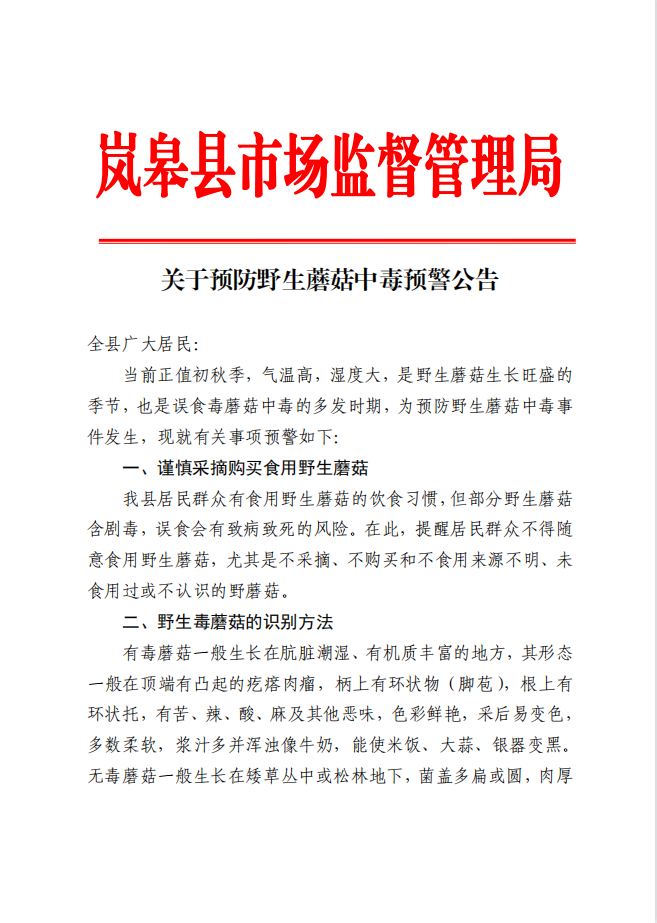 岚皋县市场监督管理局

关于预防野生蘑菇中毒预警公告

全县广大居民：

当前正值初秋季，气温高，湿度大，是野生蘑菇生长旺盛的季节，也是误食毒蘑菇中毒的多发时期，为预防野生蘑菇中毒事件发生，现就有关事项预警如下：

一、谨慎采摘购买食用野生蘑菇

我县居民群众有食用野生蘑菇的饮食习惯，但部分野生蘑菇含剧毒，误食会有致病致死的风险。在此，提醒居民群众不得随意食用野生蘑菇，尤其是不采摘、不购买和不食用来源不明、未食用过或不认识的野蘑菇。

二、野生毒蘑菇的识别方法

有毒蘑菇一般生长在肮脏潮湿、有机质丰富的地方，其形态一般在顶端有凸起的疙瘩肉瘤，柄上有环状物（脚苞），根上有环状托，有苦、辣、酸、麻及其他恶味，色彩鲜艳，采后易变色，多数柔软，浆汁多并浑浊像牛奶，能使米饭、大蒜、银器变黑。无毒蘑菇一般生长在矮草丛中或松林地下，菌盖多扁或圆，肉厚